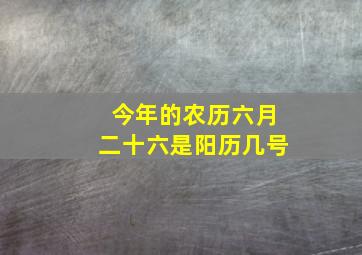 今年的农历六月二十六是阳历几号